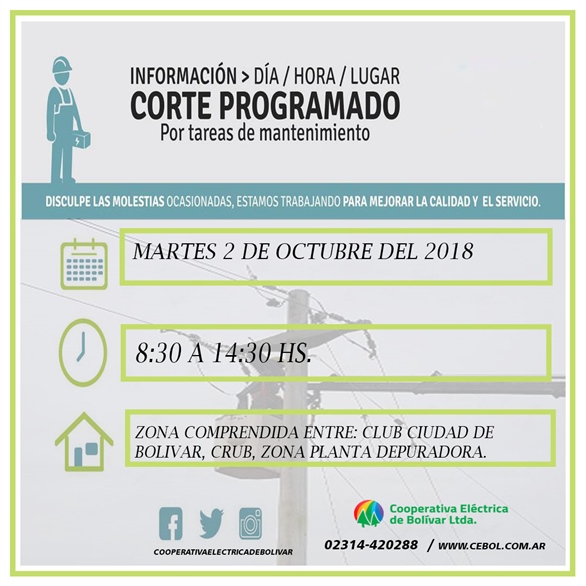 INFORMACIÓN > DÍA / HORA / LUGAR
CORTE PROGRAMADO
Por tareas de mantenimiento

DISCULPE LAS MOLESTIAS OCASIONADAS, ESTAMOS TRABAJANDO PARA MEJORAR LA CALIDAD Y EL SERVICIO.

MARTES 2 DE OCTUBRE DEL 2018

8:30 A 14:30 HS.

ZONA COMPRENDIDA ENTRE: CLUB CIUDAD DE BOLIVAR, CRUB, ZONA PLANTA DEPURADORA.

COOPERATIVAELECTRICADEBOLIVAR

Cooperativa Eléctrica de Bolívar Ltda.

02314-420288 / WWW.CEBOL.COM.AR